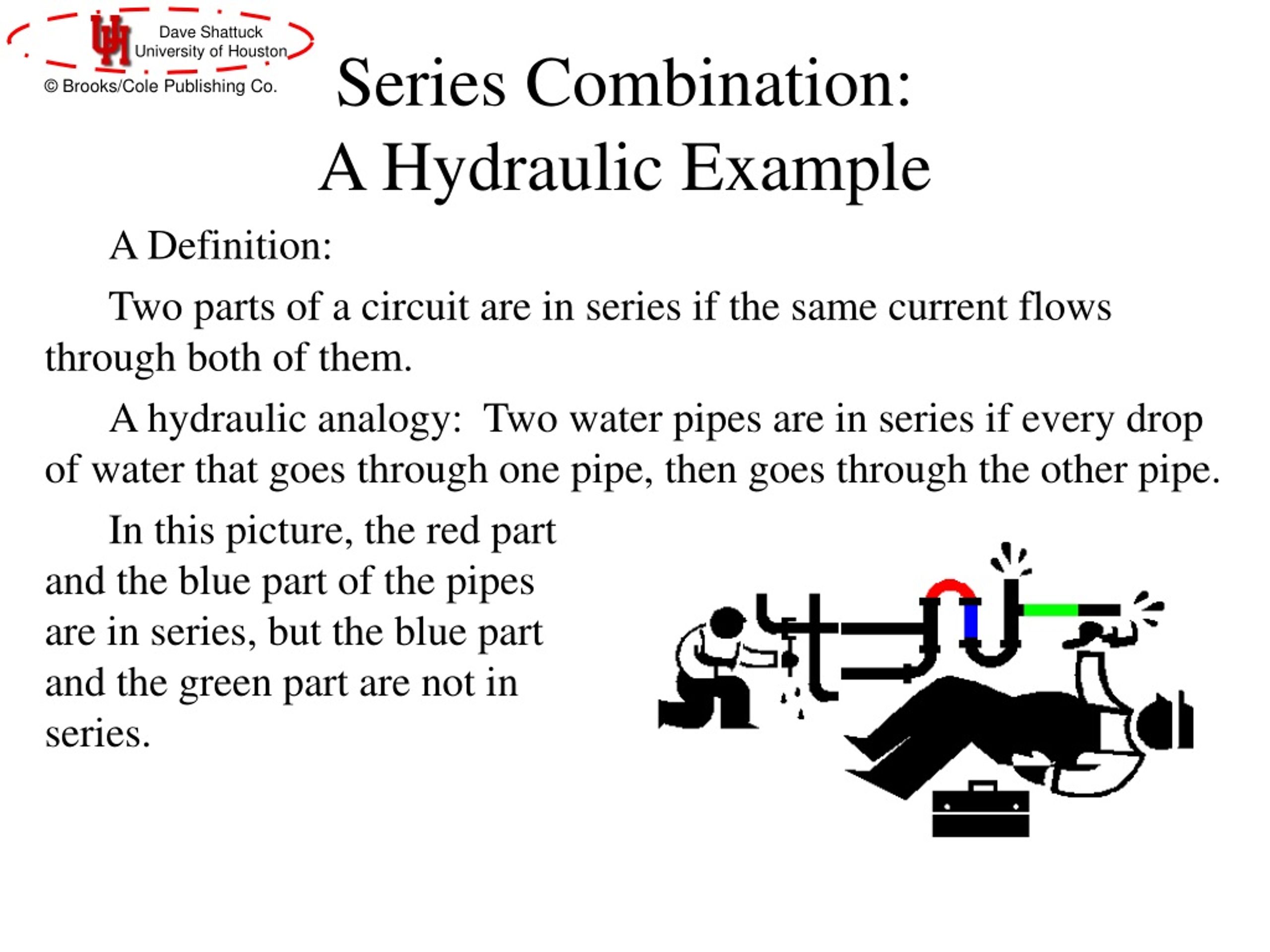 UH Dave Shattuck
University of Houston
© Brooks/Cole Publishing Co.

Series Combination:
A Hydraulic Example

A Definition:

Two parts of a circuit are in series if the same current flows through both of them.

A hydraulic analogy: Two water pipes are in series if every drop of water that goes through one pipe, then goes through the other pipe.

In this picture, the red part and the blue part of the pipes are in series, but the blue part and the green part are not in series.